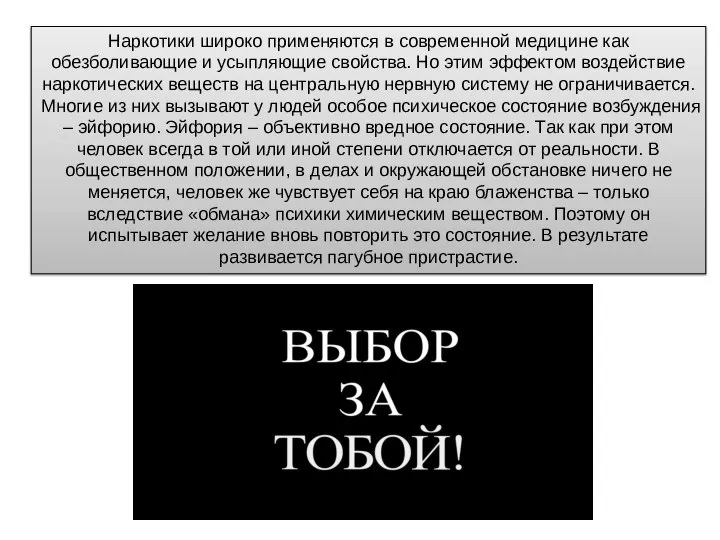 Наркотики широко применяются в современной медицине как обезболивающие и усыпляющие свойства. Но этим эффектом воздействие наркотических веществ на центральную нервную систему не ограничивается. Многие из них вызывают у людей особое психическое состояние возбуждения – эйфорию. Эйфория – объективно вредное состояние. Так как при этом человек всегда в той или иной степени отключается от реальности. В общественном положении, в делах и окружающей обстановке ничего не меняется, человек же чувствует себя на краю блаженства – только вследствие «обмана» психики химическим веществом. Поэтому он испытывает желание вновь повторить это состояние. В результате развивается пагубное пристрастие.

ВЫБОР
ЗА
ТОБОЙ!